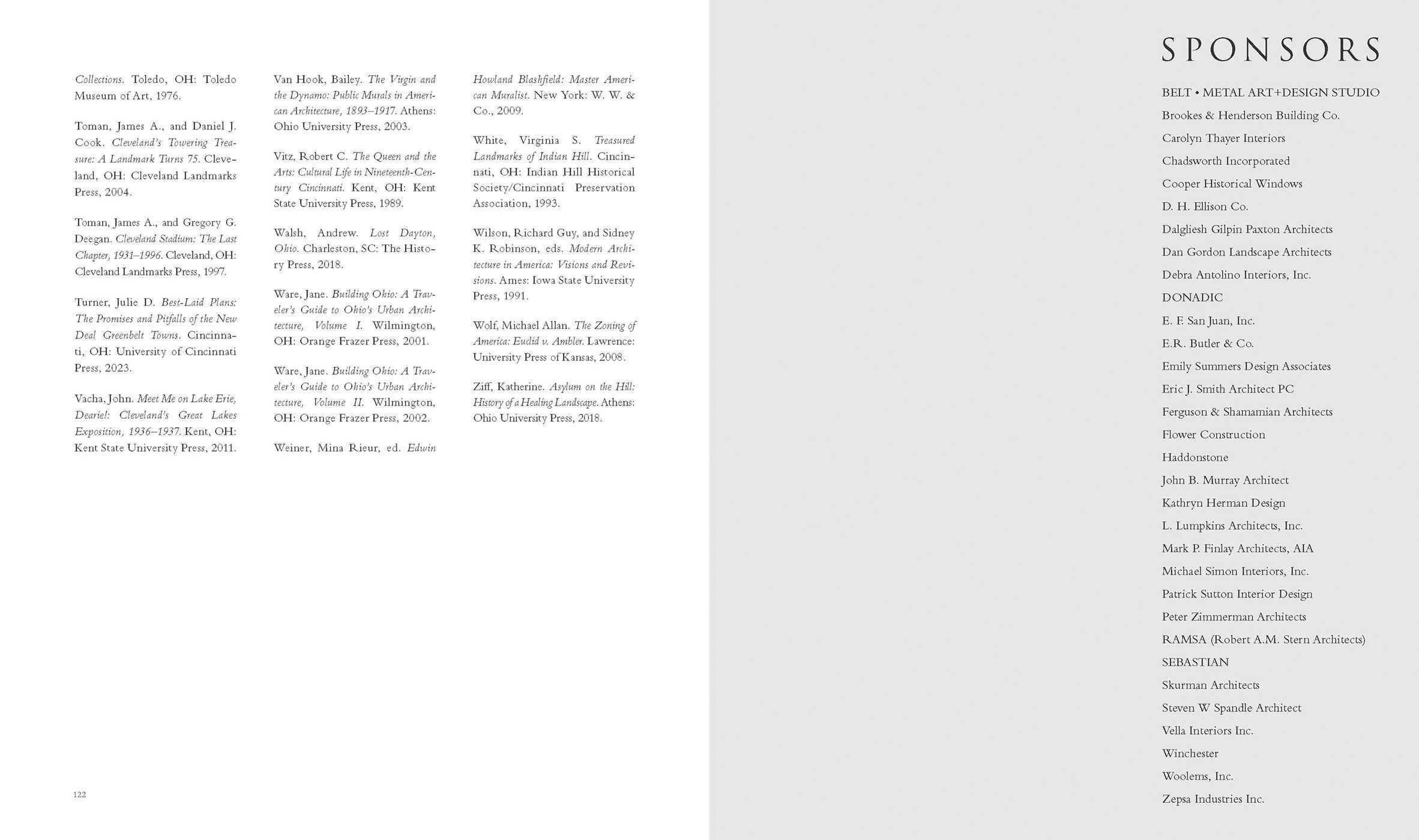 Collections. Toledo, OH: Toledo Museum of Art, 1976.

Toman, James A., and Daniel J. Cook. Cleveland's Towering Treasure: A Landmark Turns 75. Cleveland, OH: Cleveland Landmarks Press, 2004.

Toman, James A., and Gregory G. Deegan. Cleveland Stadium: The Last Chapter, 1931–1996. Cleveland, OH: Cleveland Landmarks Press, 1997.

Turner, Julie D. Best-Laid Plans: The Promises and Pitfalls of the New Deal Greenbelt Towns. Cincinnati, OH: University of Cincinnati Press, 2023.

Vacha, John. Meet Me on Lake Erie, Dearie!: Cleveland's Great Lakes Exposition, 1936–1937. Kent, OH: Kent State University Press, 2011.

Van Hook, Bailey. The Virgin and the Dynamo: Public Murals in American Architecture, 1893–1917. Athens: Ohio University Press, 2003.

Vitz, Robert C. The Queen and the Arts: Cultural Life in Nineteenth-Century Cincinnati. Kent, OH: Kent State University Press, 1989.

Walsh, Andrew. Lost Dayton, Ohio. Charleston, SC: The History Press, 2018.

Ware, Jane. Building Ohio: A Traveler's Guide to Ohio's Urban Architecture, Volume I. Wilmington, OH: Orange Frazer Press, 2001.

Ware, Jane. Building Ohio: A Traveler's Guide to Ohio's Urban Architecture, Volume II. Wilmington, OH: Orange Frazer Press, 2002.

Weiner, Mina Rieur, ed. Edwin Howland Blashfield: Master American Muralist. New York: W. W. & Co., 2009.

White, Virginia S. Treasured Landmarks of Indian Hill. Cincinnati, OH: Indian Hill Historical Society/Cincinnati Preservation Association, 1993.

Wilson, Richard Guy, and Sidney K. Robinson, eds. Modern Architecture in America: Visions and Revisions. Ames: Iowa State University Press, 1991.

Wolf, Michael Allan. The Zoning of America: Euclid v. Ambler. Lawrence: University Press of Kansas, 2008.

Ziff, Katherine. Asylum on the Hill: History of a Healing Landscape. Athens: Ohio University Press, 2018.

122

SPONSORS

BELT • METAL ART+DESIGN STUDIO
Brookes & Henderson Building Co.
Carolyn Thayer Interiors
Chadsworth Incorporated
Cooper Historical Windows
D. H. Ellison Co.
Dalgliesh Gilpin Paxton Architects
Dan Gordon Landscape Architects
Debra Antolino Interiors, Inc.
DONADIC
E. F. San Juan, Inc.
E.R. Butler & Co.
Emily Summers Design Associates
Eric J. Smith Architect PC
Ferguson & Shamamian Architects
Flower Construction
Haddonstone
John B. Murray Architect
Kathryn Herman Design
L. Lumpkins Architects, Inc.
Mark P. Finlay Architects, AIA
Michael Simon Interiors, Inc.
Patrick Sutton Interior Design
Peter Zimmerman Architects
RAMSA (Robert A.M. Stern Architects)
SEBASTIAN
Skurman Architects
Steven W Spandle Architect
Vella Interiors Inc.
Winchester
Woolems, Inc.
Zepsa Industries Inc.